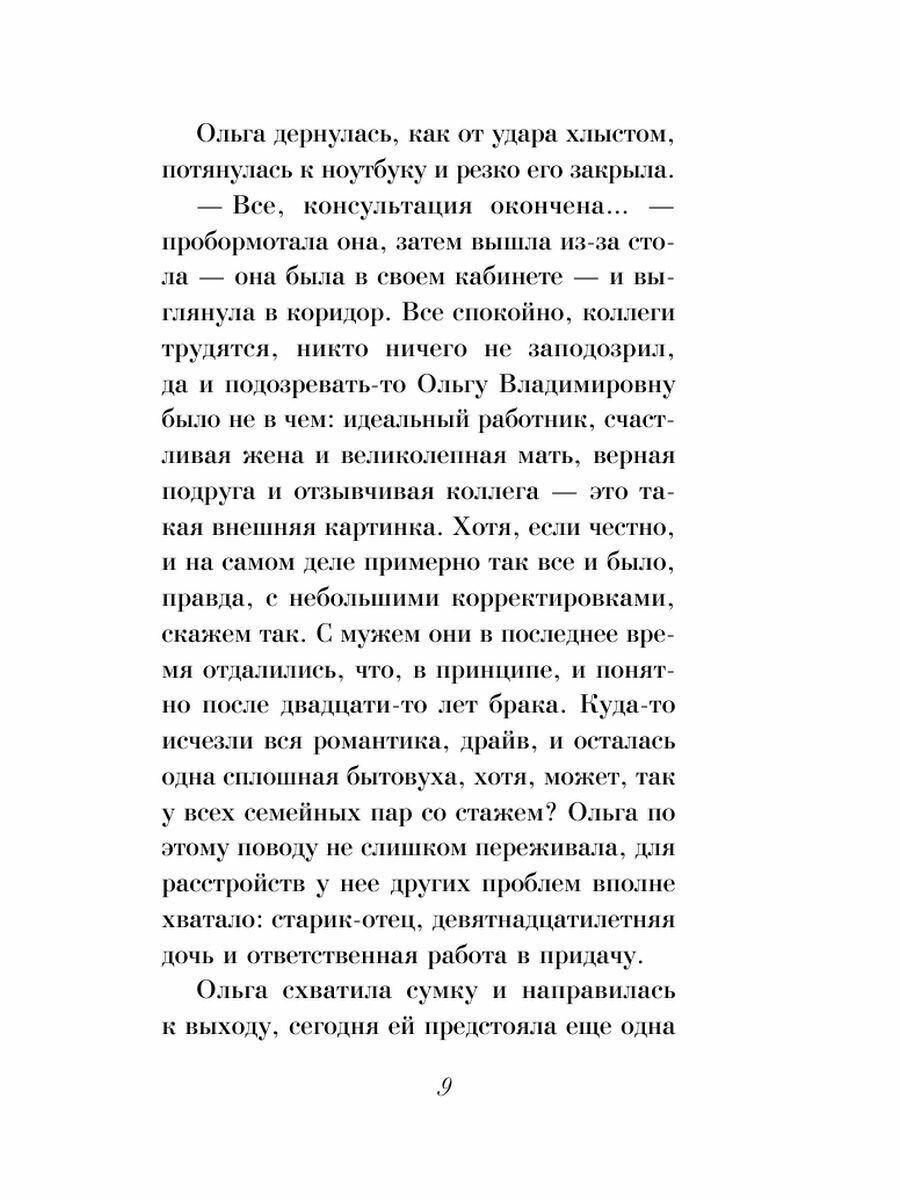 Ольга дернулась, как от удара хлыстом, потянулась к ноутбуку и резко его закрыла.

— Все, консультация окончена... — пробормотала она, затем вышла из-за стола — она была в своем кабинете — и выглянула в коридор. Все спокойно, коллеги трудятся, никто ничего не заподозрил, да и подозревать-то Ольгу Владимировну было не в чем: идеальный работник, счастливая жена и великолепная мать, верная подруга и отзывчивая коллега — это такая внешняя картинка. Хотя, если честно, и на самом деле примерно так все и было, правда, с небольшими корректировками, скажем так. С мужем они в последнее время отдалились, что, в принципе, и понятно после двадцати-то лет брака. Куда-то исчезли вся романтика, драйв, и осталась одна сплошная бытовуха, хотя, может, так у всех семейных пар со стажем? Ольга по этому поводу не слишком переживала, для расстройств у нее других проблем вполне хватало: старик-отец, девятнадцатилетняя дочь и ответственная работа в придачу.

Ольга схватила сумку и направилась к выходу, сегодня ей предстояла еще одна

9